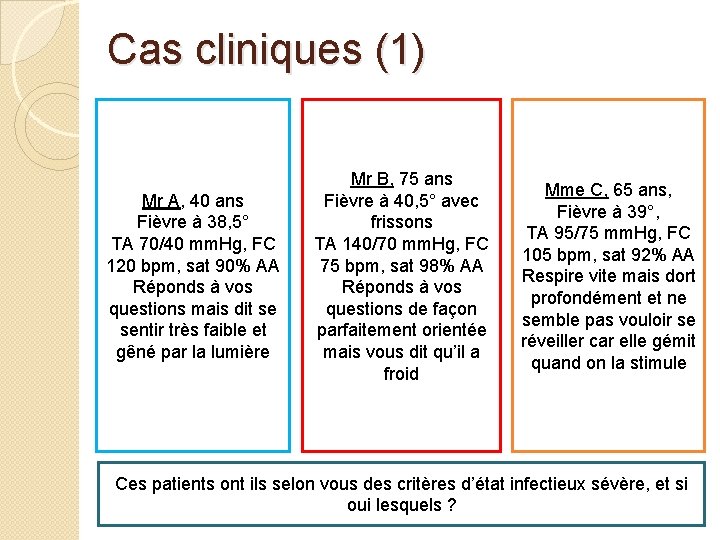 Cas cliniques (1)

Mr A, 40 ans
Fièvre à 38,5°
TA 70/40 mmHg, FC 120 bpm, sat 90% AA
Réponds à vos questions mais dit se sentir très faible et gêné par la lumière

Mr B, 75 ans
Fièvre à 40,5° avec frissons
TA 140/70 mmHg, FC 75 bpm, sat 98% AA
Réponds à vos questions de façon parfaitement orientée mais vous dit qu'il a froid

Mme C, 65 ans,
Fièvre à 39°,
TA 95/75 mmHg, FC 105 bpm, sat 92% AA
Respire vite mais dort profondément et ne semble pas vouloir se réveiller car elle gémit quand on la stimule

Ces patients ont ils selon vous des critères d'état infectieux sévère, et si oui lesquels ?